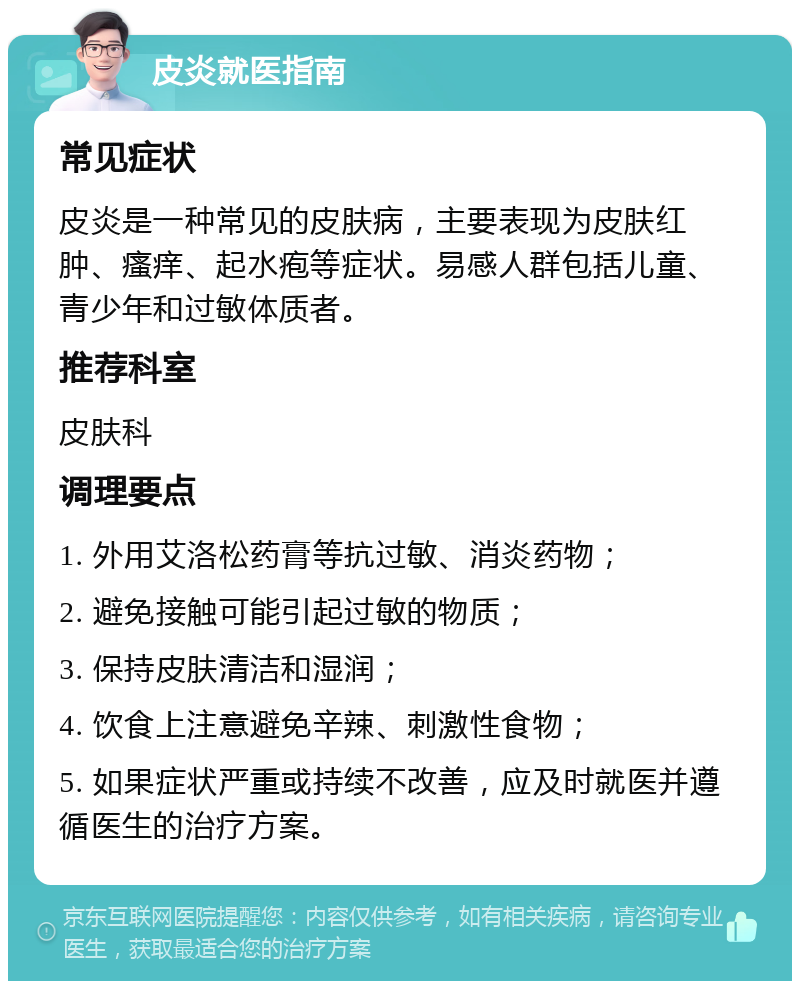 皮炎就医指南

常见症状

皮炎是一种常见的皮肤病，主要表现为皮肤红肿、瘙痒、起水疱等症状。易感人群包括儿童、青少年和过敏体质者。

推荐科室

皮肤科

调理要点

1. 外用艾洛松药膏等抗过敏、消炎药物；

2. 避免接触可能引起过敏的物质；

3. 保持皮肤清洁和湿润；

4. 饮食上注意避免辛辣、刺激性食物；

5. 如果症状严重或持续不改善，应及时就医并遵循医生的治疗方案。

京东互联网医院提醒您：内容仅供参考，如有相关疾病，请咨询专业医生，获取最适合您的治疗方案